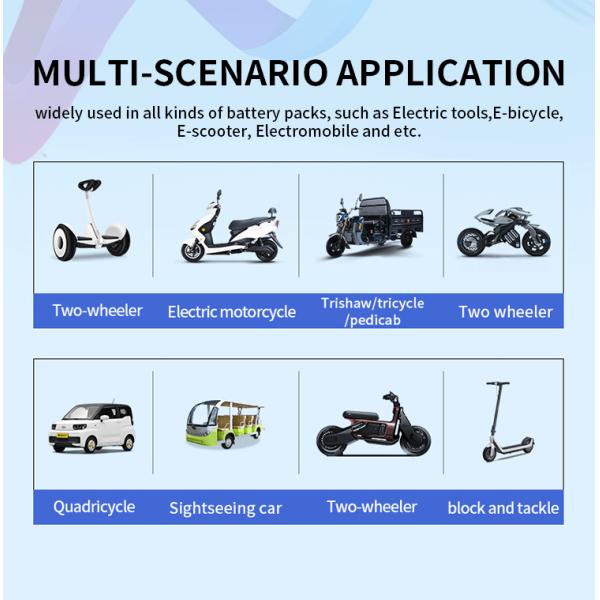 MULTI-SCENARIO APPLICATION

widely used in all kinds of battery packs, such as Electric tools,E-bicycle, E-scooter, Electromobile and etc.

Two-wheeler

Electric motorcycle

Trishaw/tricycle
/pedicab

Two wheeler

Quadricycle

Sightseeing car

Two-wheeler

block and tackle